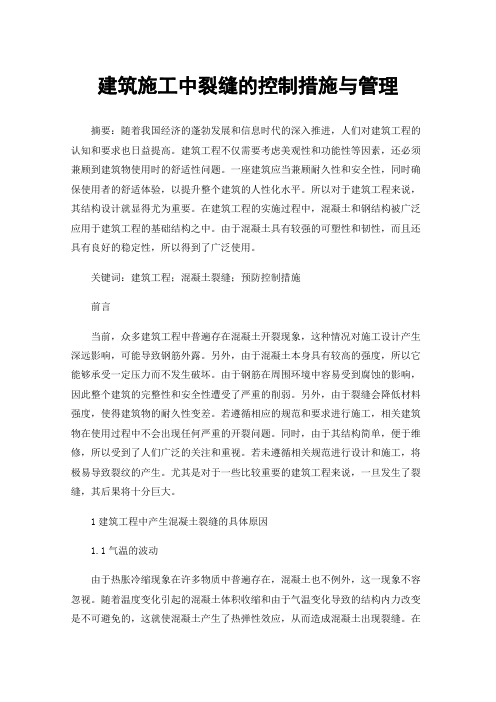 建筑施工中裂缝的控制措施与管理

摘要：随着我国经济的蓬勃发展和信息时代的深入推进，人们对建筑工程的认知和要求也日益提高。建筑工程不仅需要考虑美观性和功能性等因素，还必须兼顾到建筑物使用时的舒适性问题。一座建筑应当兼顾耐久性和安全性，同时确保使用者的舒适体验，以提升整个建筑的人性化水平。所以对于建筑工程来说，其结构设计就显得尤为重要。在建筑工程的实施过程中，混凝土和钢结构被广泛应用于建筑工程的基础结构之中。由于混凝土具有较强的可塑性和韧性，而且还具有良好的稳定性，所以得到了广泛使用。

关键词：建筑工程；混凝土裂缝；预防控制措施

前言

当前，众多建筑工程中普遍存在混凝土开裂现象，这种情况对施工设计产生深远影响，可能导致钢筋外露。另外，由于混凝土本身具有较高的强度，所以它能够承受一定压力而不发生破坏。由于钢筋在周围环境中容易受到腐蚀的影响，因此整个建筑的完整性和安全性遭受了严重的削弱。另外，由于裂缝会降低材料强度，使得建筑物的耐久性变差。若遵循相应的规范和要求进行施工，相关建筑物在使用过程中不会出现任何严重的开裂问题。同时，由于其结构简单，便于维修，所以受到了人们广泛的关注和重视。若未遵循相关规范进行设计和施工，将极易导致裂纹的产生。尤其是对于一些比较重要的建筑工程来说，一旦发生了裂缝，其后果将十分巨大。

1 建筑工程中产生混凝土裂缝的具体原因

1.1 气温的波动

由于热胀冷缩现象在许多物质中普遍存在，混凝土也不例外，这一现象不容忽视。随着温度变化引起的混凝土体积收缩和由于气温变化导致的结构内力改变是不可避免的，这就使混凝土产生了热弹性效应，从而造成混凝土出现裂缝。在